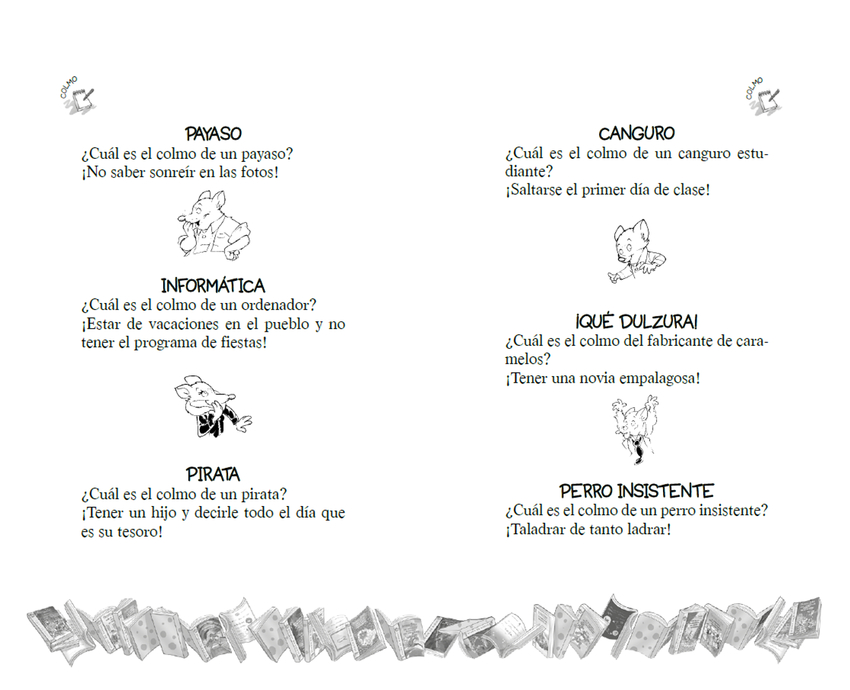 COLMO

PAYASO
¿Cuál es el colmo de un payaso?
¡No saber sonreír en las fotos!

INFORMÁTICA
¿Cuál es el colmo de un ordenador?
¡Estar de vacaciones en el pueblo y no tener el programa de fiestas!

PIRATA
¿Cuál es el colmo de un pirata?
¡Tener un hijo y decirle todo el día que es su tesoro!

COLMO

CANGURO
¿Cuál es el colmo de un canguro estudiante?
¡Saltarse el primer día de clase!

¡QUÉ DULZURA!
¿Cuál es el colmo del fabricante de caramelos?
¡Tener una novia empalagosa!

PERRO INSISTENTE
¿Cuál es el colmo de un perro insistente?
¡Taladrar de tanto ladrar!